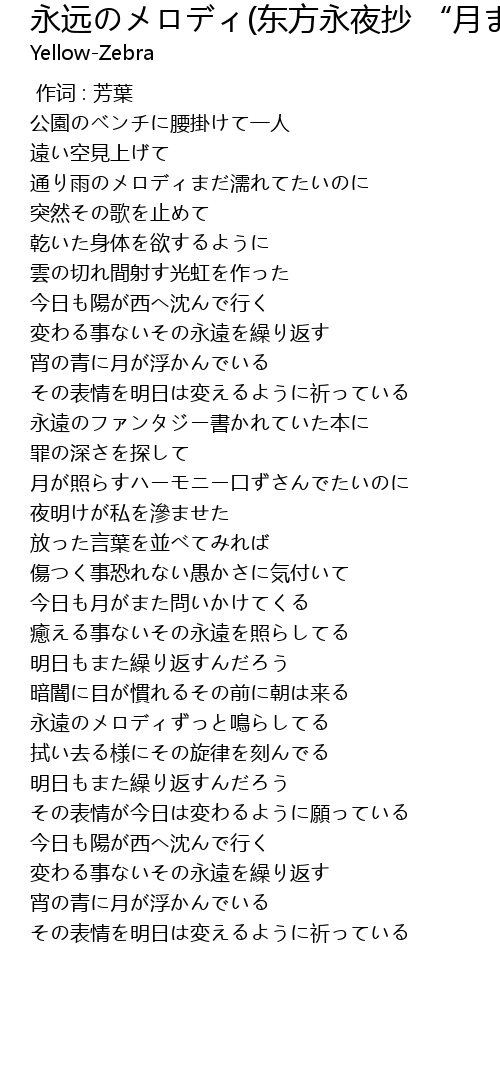 永远のメロディ(东方永夜抄 “月ま

Yellow-Zebra

作词 : 芳葉
公園のベンチに腰掛けて一人
遠い空見上げて
通り雨のメロディまだ濡れてたいのに
突然その歌を止めて
乾いた身体を欲するように
雲の切れ間射す光虹を作った
今日も陽が西へ沈んで行く
変わる事ないその永遠を繰り返す
宵の青に月が浮かんでいる
その表情を明日は変えるように祈っている
永遠のファンタジー書かれていた本に
罪の深さを探して
月が照らすハーモニー口ずさんでたいのに
夜明けが私を滲ませた
放った言葉を並べてみれば
傷つく事恐れない愚かさに気付いて
今日も月がまた問いかけてくる
癒える事ないその永遠を照らしてる
明日もまた繰り返すんだろう
暗闇に目が慣れるその前に朝は来る
永遠のメロディずっと鳴らしてる
拭い去る様にその旋律を刻んでる
明日もまた繰り返すんだろう
その表情が今日は変わるように願っている
今日も陽が西へ沈んで行く
変わる事ないその永遠を繰り返す
宵の青に月が浮かんでいる
その表情を明日は変えるように祈っている